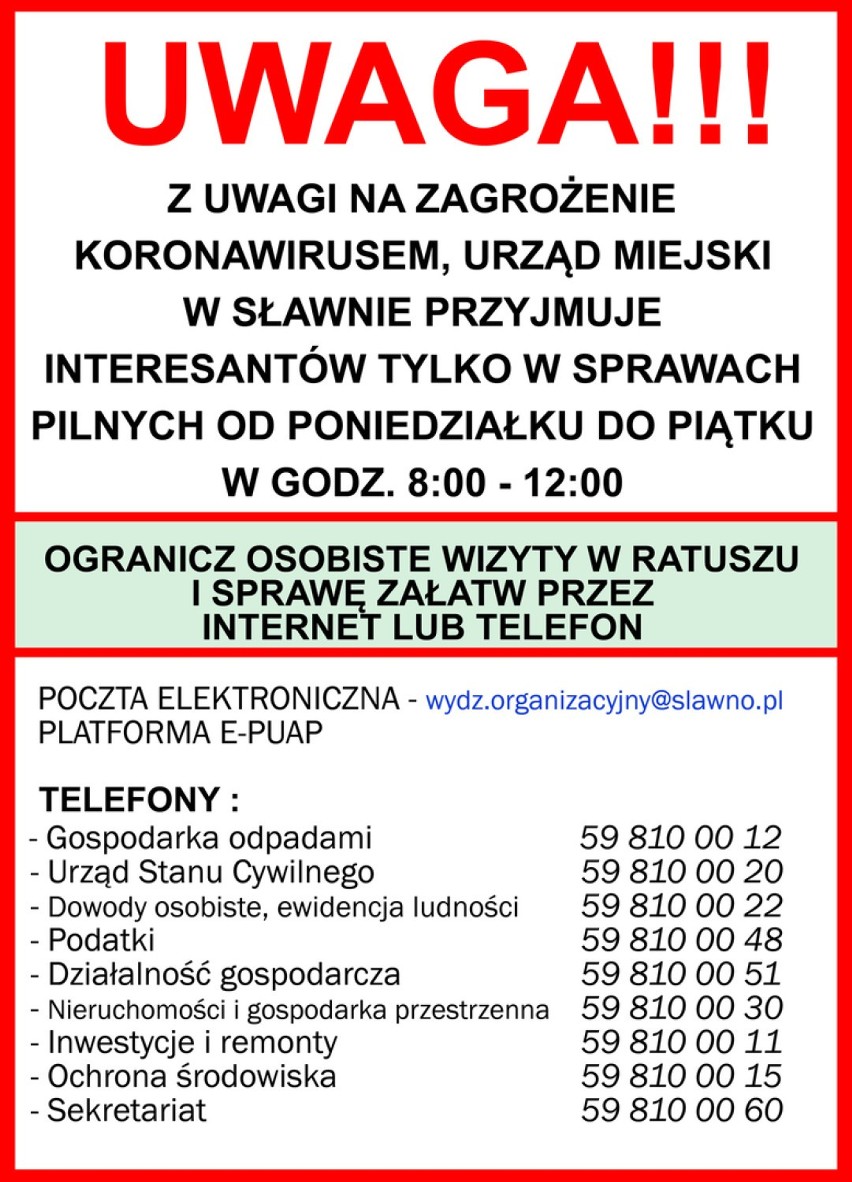 UWAGA!!!

Z UWAGI NA ZAGROŻENIE KORONAWIRUSEM, URZĄD MIEJSKI W SŁAWNIE PRZYJMUJE INTERESANTÓW TYLKO W SPRAWACH PILNYCH OD PONIEDZIAŁKU DO PIĄTKU W GODZ. 8:00 - 12:00

OGRANICZ OSOBISTE WIZYTY W RATUSZU I SPRAWĘ ZAŁATW PRZEZ INTERNET LUB TELEFON

POCZTA ELEKTRONICZNA - wydz.organizacyjny@slawno.pl
PLATFORMA E-PUAP

TELEFONY :

| | |
|---|---|
| - Gospodarka odpadami | 59 810 00 12 |
| - Urząd Stanu Cywilnego | 59 810 00 20 |
| - Dowody osobiste, ewidencja ludności | 59 810 00 22 |
| - Podatki | 59 810 00 48 |
| - Działalność gospodarcza | 59 810 00 51 |
| - Nieruchomości i gospodarka przestrzenna | 59 810 00 30 |
| - Inwestycje i remonty | 59 810 00 11 |
| - Ochrona środowiska | 59 810 00 15 |
| - Sekretariat | 59 810 00 60 |